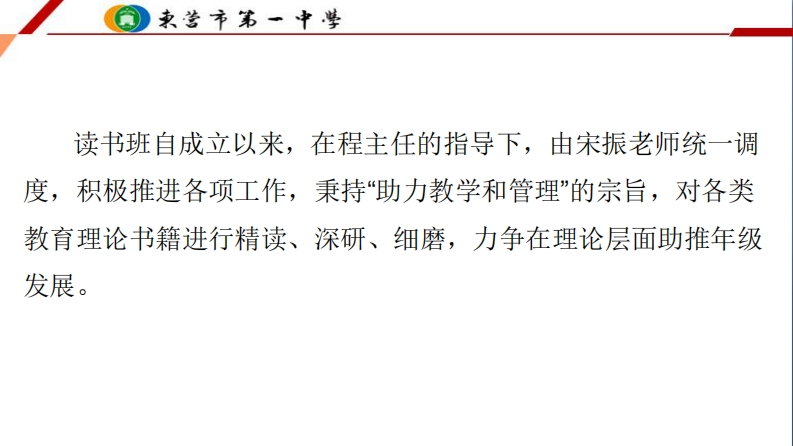 東营市第一中學

读书班自成立以来，在程主任的指导下，由宋振老师统一调度，积极推进各项工作，秉持“助力教学和管理”的宗旨，对各类教育理论书籍进行精读、深研、细磨，力争在理论层面助推年级发展。